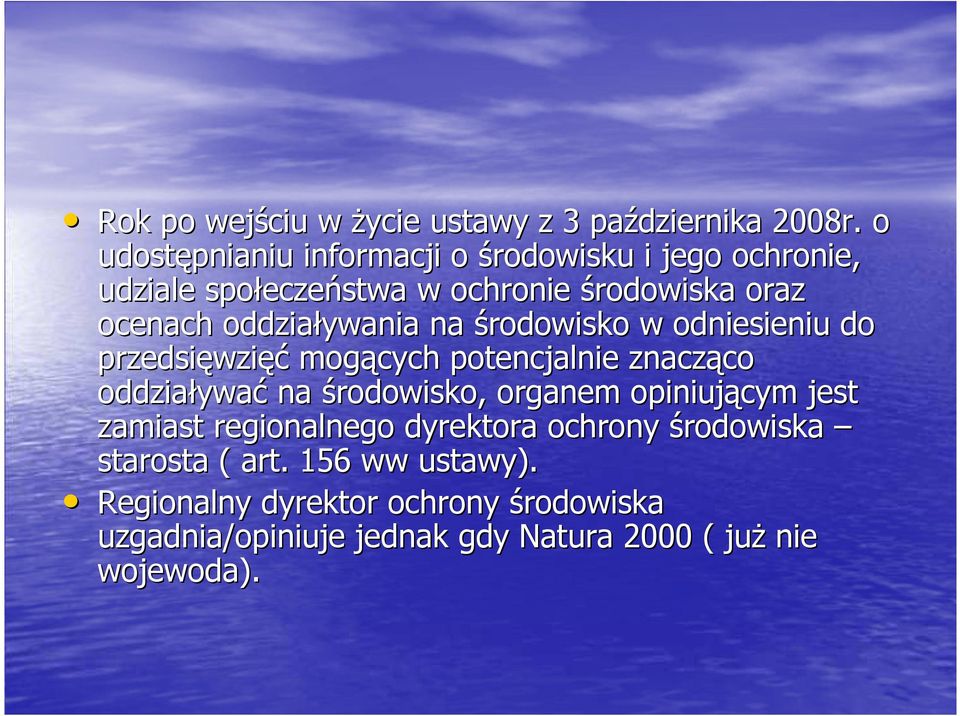 • Rok po wejściu w życie ustawy z 3 października 2008r. o udostępnianiu informacji o środowisku i jego ochronie, udziale społeczeństwa w ochronie środowiska oraz ocenach oddziaływania na środowisko w odniesieniu do przedsięwzięć mogących potencjalnie znacząco oddziaływać na środowisko, organem opiniującym jest zamiast regionalnego dyrektora ochrony środowiska – starosta ( art. 156 ww ustawy).

• Regionalny dyrektor ochrony środowiska uzgadnia/opiniuje jednak gdy Natura 2000 ( już nie wojewoda).